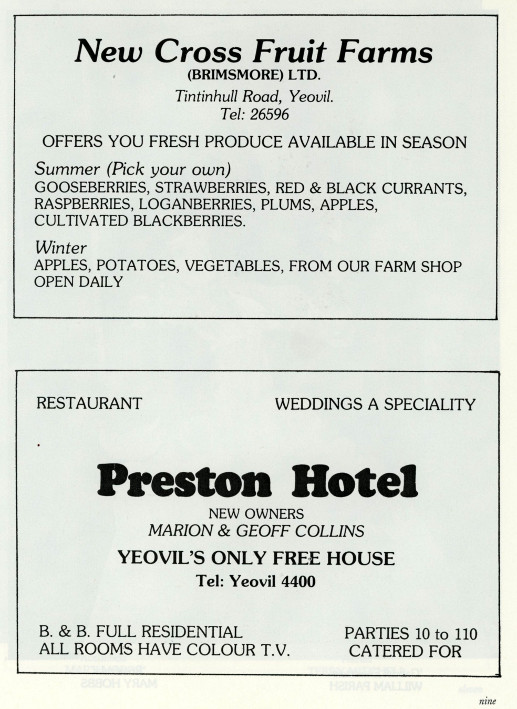 New Cross Fruit Farms
(BRIMSMORE) LTD.
Tintinhull Road, Yeovil.
Tel: 26596

OFFERS YOU FRESH PRODUCE AVAILABLE IN SEASON

Summer (Pick your own)
GOOSEBERRIES, STRAWBERRIES, RED & BLACK CURRANTS, RASPBERRIES, LOGANBERRIES, PLUMS, APPLES, CULTIVATED BLACKBERRIES.

Winter
APPLES, POTATOES, VEGETABLES, FROM OUR FARM SHOP OPEN DAILY

RESTAURANT

WEDDINGS A SPECIALITY

Preston Hotel
NEW OWNERS
MARION & GEOFF COLLINS
YEOVIL'S ONLY FREE HOUSE
Tel: Yeovil 4400

B. & B. FULL RESIDENTIAL
ALL ROOMS HAVE COLOUR T.V.

PARTIES 10 to 110
CATERED FOR

nine